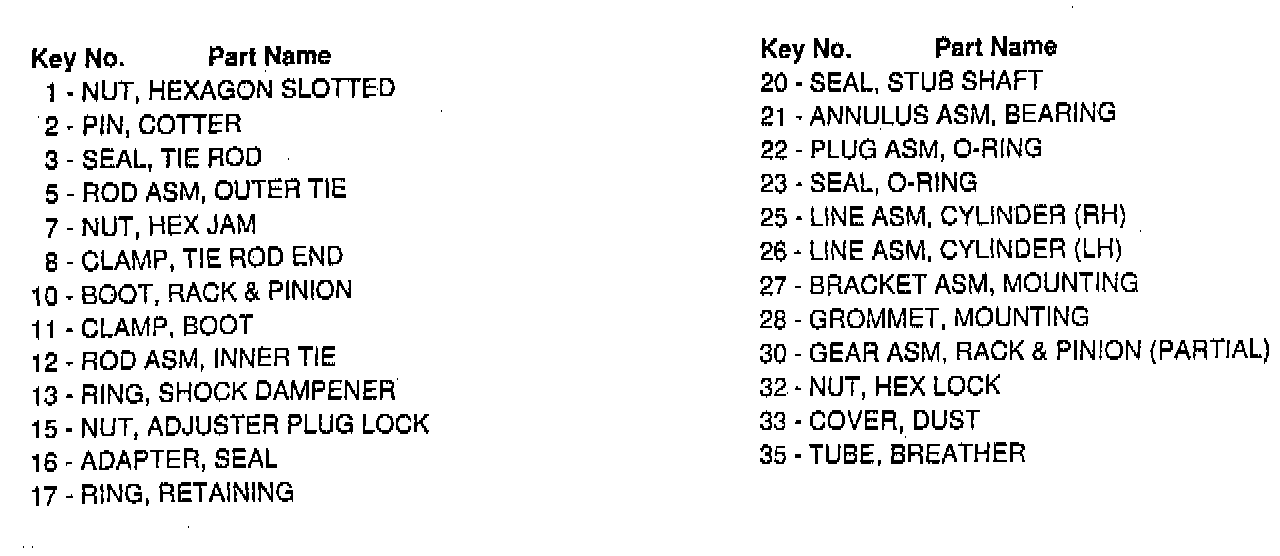 Key No. Part Name
1 - NUT, HEXAGON SLOTTED
2 - PIN, COTTER
3 - SEAL, TIE ROD
5 - ROD ASM, OUTER TIE
7 - NUT, HEX JAM
8 - CLAMP, TIE ROD END
10 - BOOT, RACK & PINION
11 - CLAMP, BOOT
12 - ROD ASM, INNER TIE
13 - RING, SHOCK DAMPENER
15 - NUT, ADJUSTER PLUG LOCK
16 - ADAPTER, SEAL
17 - RING, RETAINING

Key No. Part Name
20 - SEAL, STUB SHAFT
21 - ANNULUS ASM, BEARING
22 - PLUG ASM, O-RING
23 - SEAL, O-RING
25 - LINE ASM, CYLINDER (RH)
26 - LINE ASM, CYLINDER (LH)
27 - BRACKET ASM, MOUNTING
28 - GROMMET, MOUNTING
30 - GEAR ASM, RACK & PINION (PARTIAL)
32 - NUT, HEX LOCK
33 - COVER, DUST
35 - TUBE, BREATHER